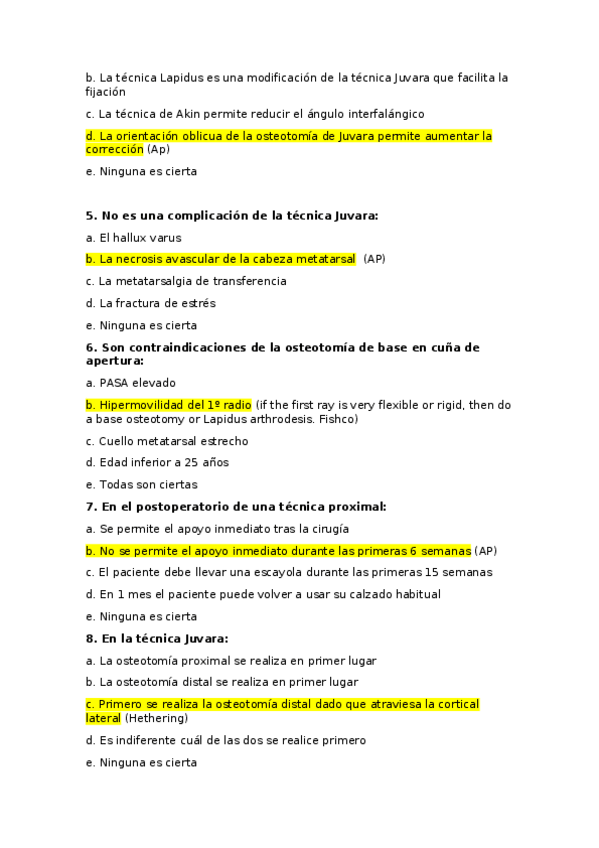 b. La técnica Lapidus es una modificación de la técnica Juvara que facilita la fijación

c. La técnica de Akin permite reducir el ángulo interfalángico

d. La orientación oblicua de la osteotomía de Juvara permite aumentar la corrección (Ap)

e. Ninguna es cierta

5. No es una complicación de la técnica Juvara:

a. El hallux varus

b. La necrosis avascular de la cabeza metatarsal (AP)

c. La metatarsalgia de transferencia

d. La fractura de estrés

e. Ninguna es cierta

6. Son contraindicaciones de la osteotomía de base en cuña de apertura:

a. PASA elevado

b. Hipermovilidad del 1º radio (if the first ray is very flexible or rigid, then do a base osteotomy or Lapidus arthrodesis. Fishco)

c. Cuello metatarsal estrecho

d. Edad inferior a 25 años

e. Todas son ciertas

7. En el postoperatorio de una técnica proximal:

a. Se permite el apoyo inmediato tras la cirugía

b. No se permite el apoyo inmediato durante las primeras 6 semanas (AP)

c. El paciente debe llevar una escayola durante las primeras 15 semanas

d. En 1 mes el paciente puede volver a usar su calzado habitual

e. Ninguna es cierta

8. En la técnica Juvara:

a. La osteotomía proximal se realiza en primer lugar

b. La osteotomía distal se realiza en primer lugar

c. Primero se realiza la osteotomía distal dado que atraviesa la cortical lateral (Hethering)

d. Es indiferente cuál de las dos se realice primero

e. Ninguna es cierta